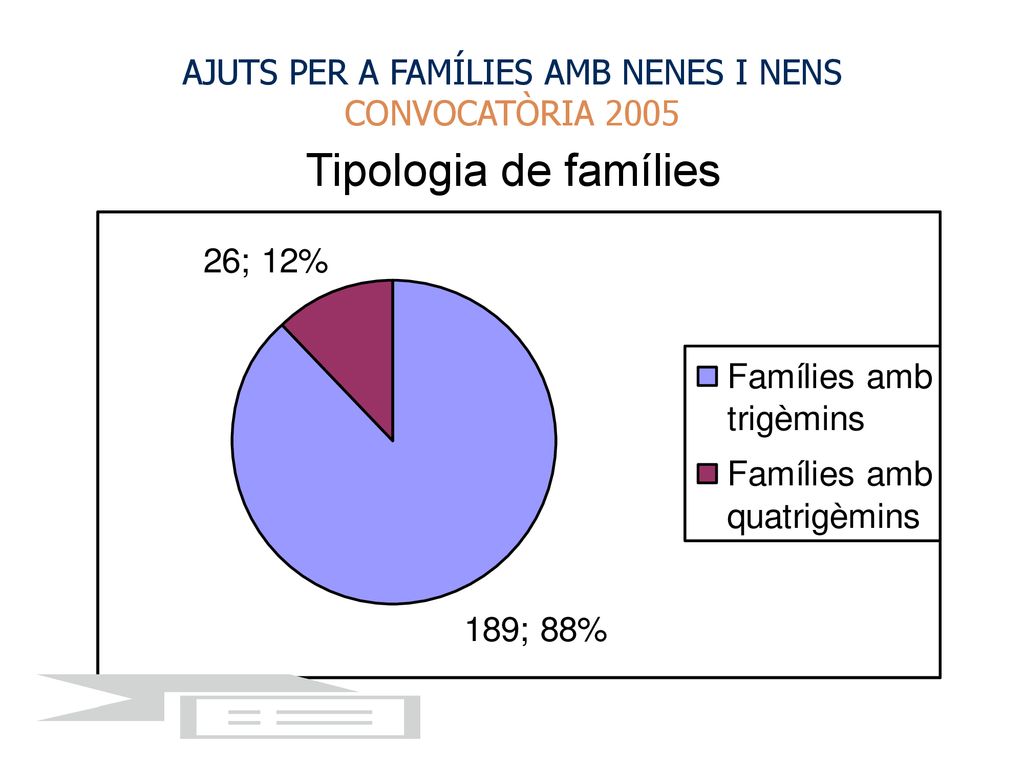 AJUTS PER A FAMÍLIES AMB NENES I NENS
CONVOCATÒRIA 2005

Tipologia de famílies

26; 12%

189; 88%

Famílies amb trigèmins

Famílies amb quatrigèmins